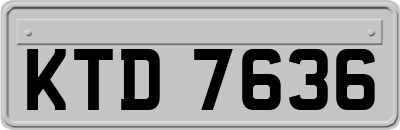 KTD 7636